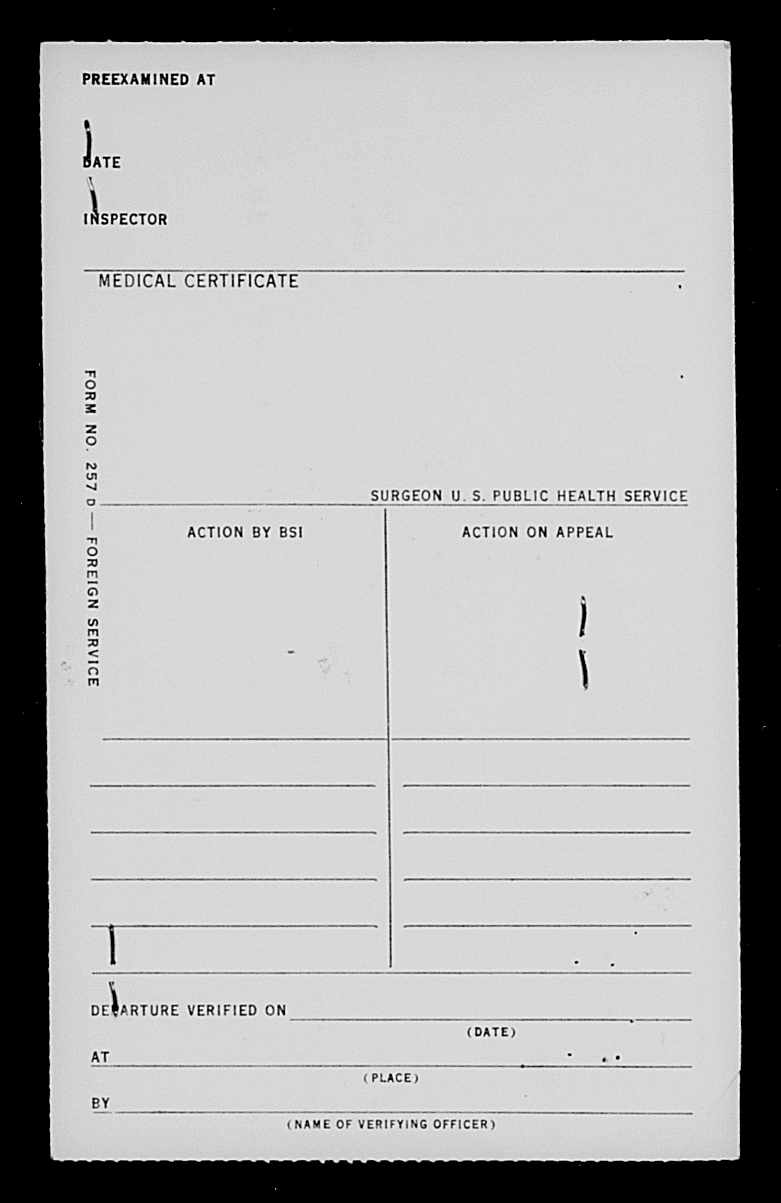 PREEXAMINED AT

DATE

INSPECTOR

MEDICAL CERTIFICATE

FORM NO. 257 D — FOREIGN SERVICE

SURGEON U. S. PUBLIC HEALTH SERVICE

ACTION BY BSI

ACTION ON APPEAL

DEPARTURE VERIFIED ON
(DATE)

AT
(PLACE)

BY
(NAME OF VERIFYING OFFICER)